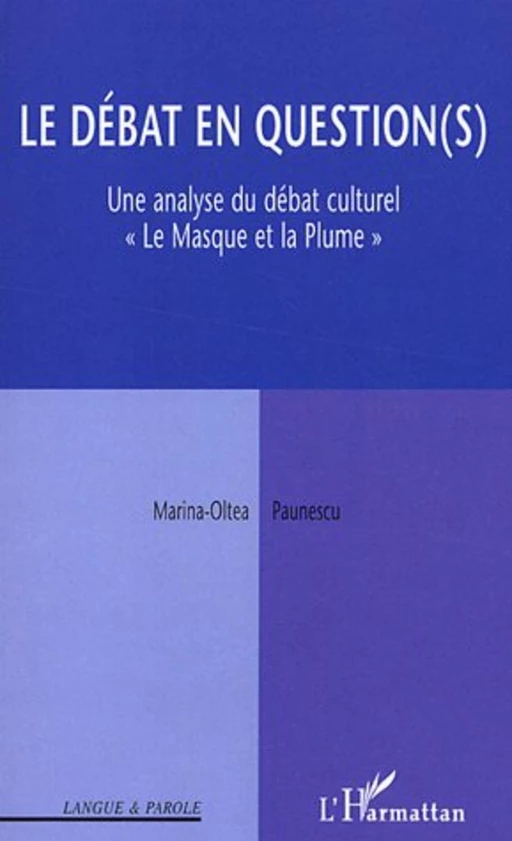 LE DÉBAT EN QUESTION(S)

Une analyse du débat culturel
« Le Masque et la Plume »

Marina-Oltea Paunescu

LANGUE & PAROLE

L'Harmattan